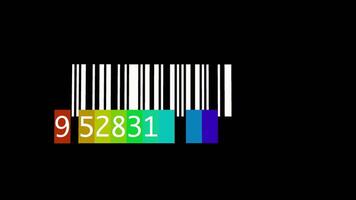 9 52831